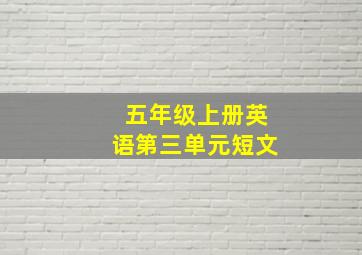 五年级上册英语第三单元短文